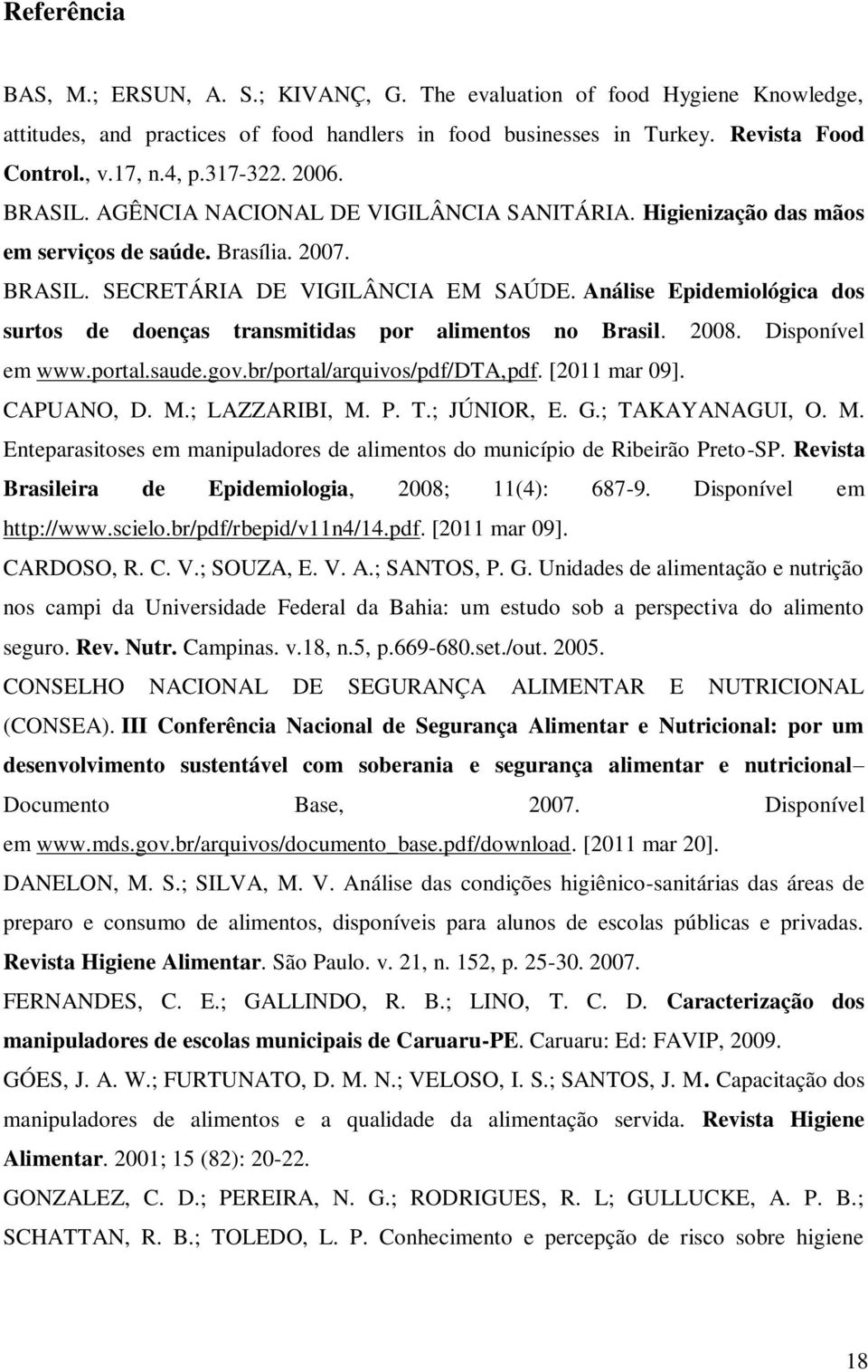 Referência

BAS, M.; ERSUN, A. S.; KIVANÇ, G. The evaluation of food Hygiene Knowledge, attitudes, and practices of food handlers in food businesses in Turkey. Revista Food Control., v.17, n.4, p.317-322. 2006.

BRASIL. AGÊNCIA NACIONAL DE VIGILÂNCIA SANITÁRIA. Higienização das mãos em serviços de saúde. Brasília. 2007.

BRASIL. SECRETÁRIA DE VIGILÂNCIA EM SAÚDE. Análise Epidemiológica dos surtos de doenças transmitidas por alimentos no Brasil. 2008. Disponível em www.portal.saude.gov.br/portal/arquivos/pdf/DTA,pdf. [2011 mar 09].

CAPUANO, D. M.; LAZZARIBI, M. P. T.; JÚNIOR, E. G.; TAKAYANAGUI, O. M. Enteparasitoses em manipuladores de alimentos do município de Ribeirão Preto-SP. Revista Brasileira de Epidemiologia, 2008; 11(4): 687-9. Disponível em http://www.scielo.br/pdf/rbepid/v11n4/14.pdf. [2011 mar 09].

CARDOSO, R. C. V.; SOUZA, E. V. A.; SANTOS, P. G. Unidades de alimentação e nutrição nos campi da Universidade Federal da Bahia: um estudo sob a perspectiva do alimento seguro. Rev. Nutr. Campinas. v.18, n.5, p.669-680.set./out. 2005.

CONSELHO NACIONAL DE SEGURANÇA ALIMENTAR E NUTRICIONAL (CONSEA). III Conferência Nacional de Segurança Alimentar e Nutricional: por um desenvolvimento sustentável com soberania e segurança alimentar e nutricional– Documento Base, 2007. Disponível em www.mds.gov.br/arquivos/documento_base.pdf/download. [2011 mar 20].

DANELON, M. S.; SILVA, M. V. Análise das condições higiênico-sanitárias das áreas de preparo e consumo de alimentos, disponíveis para alunos de escolas públicas e privadas. Revista Higiene Alimentar. São Paulo. v. 21, n. 152, p. 25-30. 2007.

FERNANDES, C. E.; GALLINDO, R. B.; LINO, T. C. D. Caracterização dos manipuladores de escolas municipais de Caruaru-PE. Caruaru: Ed: FAVIP, 2009.

GÓES, J. A. W.; FURTUNATO, D. M. N.; VELOSO, I. S.; SANTOS, J. M. Capacitação dos manipuladores de alimentos e a qualidade da alimentação servida. Revista Higiene Alimentar. 2001; 15 (82): 20-22.

GONZALEZ, C. D.; PEREIRA, N. G.; RODRIGUES, R. L; GULLUCKE, A. P. B.; SCHATTAN, R. B.; TOLEDO, L. P. Conhecimento e percepção de risco sobre higiene

18